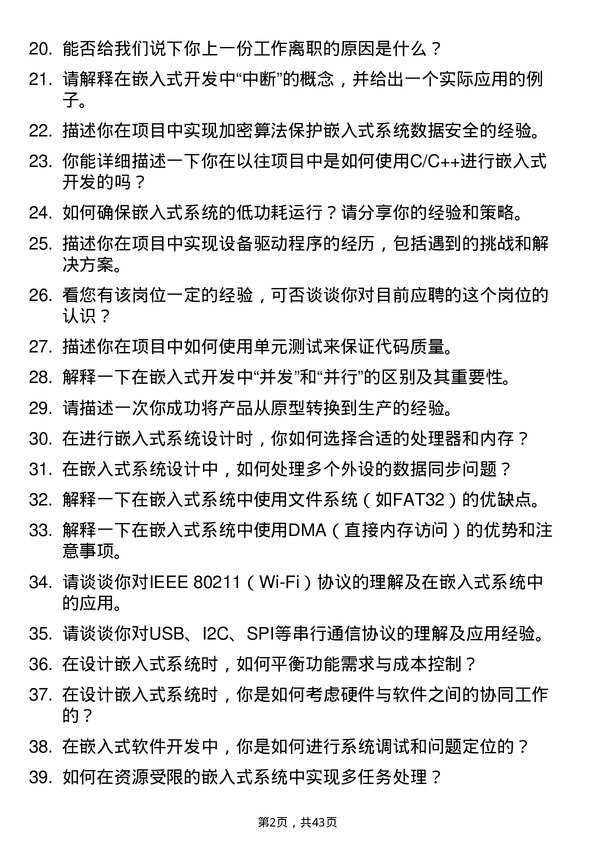 20. 能否给我们说下你上一份工作离职的原因是什么？

21. 请解释在嵌入式开发中“中断”的概念，并给出一个实际应用的例子。

22. 描述你在项目中实现加密算法保护嵌入式系统数据安全的经验。

23. 你能详细描述一下你在以往项目中是如何使用C/C++进行嵌入式开发的吗？

24. 如何确保嵌入式系统的低功耗运行？请分享你的经验和策略。

25. 描述你在项目中实现设备驱动程序的经历，包括遇到的挑战和解决方案。

26. 看您有该岗位一定的经验，可否谈谈你对目前应聘的这个岗位的认识？

27. 描述你在项目中如何使用单元测试来保证代码质量。

28. 解释一下在嵌入式开发中“并发”和“并行”的区别及其重要性。

29. 请描述一次你成功将产品从原型转换到生产的经验。

30. 在进行嵌入式系统设计时，你如何选择合适的处理器和内存？

31. 在嵌入式系统设计中，如何处理多个外设的数据同步问题？

32. 解释一下在嵌入式系统中使用文件系统（如FAT32）的优缺点。

33. 解释一下在嵌入式系统中使用DMA（直接内存访问）的优势和注意事项。

34. 请谈谈你对IEEE 80211（Wi-Fi）协议的理解及在嵌入式系统中的应用。

35. 请谈谈你对USB、I2C、SPI等串行通信协议的理解及应用经验。

36. 在设计嵌入式系统时，如何平衡功能需求与成本控制？

37. 在设计嵌入式系统时，你是如何考虑硬件与软件之间的协同工作的？

38. 在嵌入式软件开发中，你是如何进行系统调试和问题定位的？

39. 如何在资源受限的嵌入式系统中实现多任务处理？

第2页，共43页